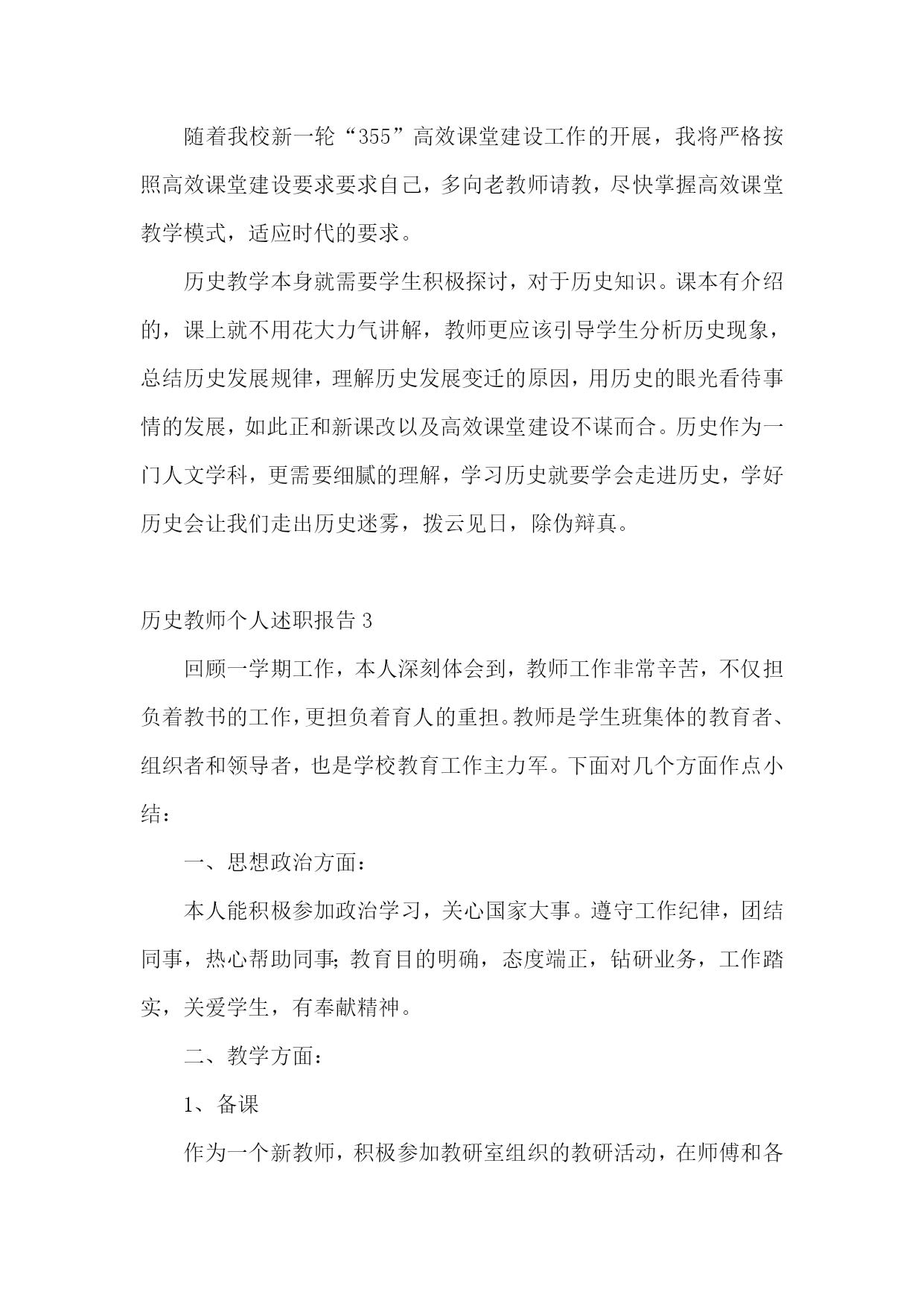 随着我校新一轮“355”高效课堂建设工作的开展，我将严格按照高效课堂建设要求要求自己，多向老教师请教，尽快掌握高效课堂教学模式，适应时代的要求。

历史教学本身就需要学生积极探讨，对于历史知识。课本有介绍的，课上就不用花大力气讲解，教师更应该引导学生分析历史现象，总结历史发展规律，理解历史发展变迁的原因，用历史的眼光看待事情的发展，如此正和新课改以及高效课堂建设不谋而合。历史作为一门人文学科，更需要细腻的理解，学习历史就要学会走进历史，学好历史会让我们走出历史迷雾，拨云见日，除伪辩真。

历史教师个人述职报告 3

回顾一学期工作，本人深刻体会到，教师工作非常辛苦，不仅担负着教书的工作，更担负着育人的重担。教师是学生班集体的教育者、组织者和领导者，也是学校教育工作主力军。下面对几个方面作点小结：

一、思想政治方面：

本人能积极参加政治学习，关心国家大事。遵守工作纪律，团结同事，热心帮助同事;教育目的明确，态度端正，钻研业务，工作踏实，关爱学生，有奉献精神。

二、教学方面：

1、备课

作为一个新教师，积极参加教研室组织的教研活动，在师傅和各